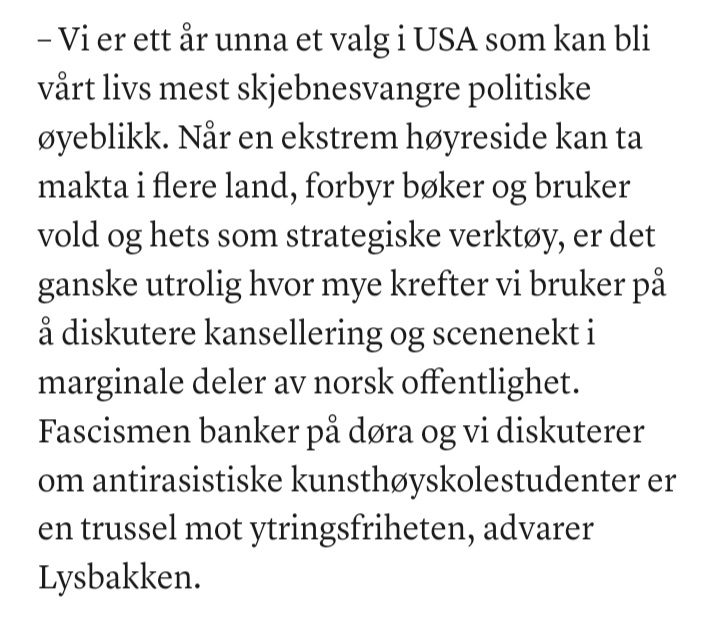 – Vi er ett år unna et valg i USA som kan bli vårt livs mest skjebnesvangre politiske øyeblikk. Når en ekstrem høyreside kan ta makta i flere land, forbyr bøker og bruker vold og hets som strategiske verktøy, er det ganske utrolig hvor mye krefter vi bruker på å diskutere kansellering og scenenekt i marginale deler av norsk offentlighet. Fascismen banker på døra og vi diskuterer om antirasistiske kunsthøyskolestudenter er en trussel mot ytringsfriheten, advarer Lysbakken.